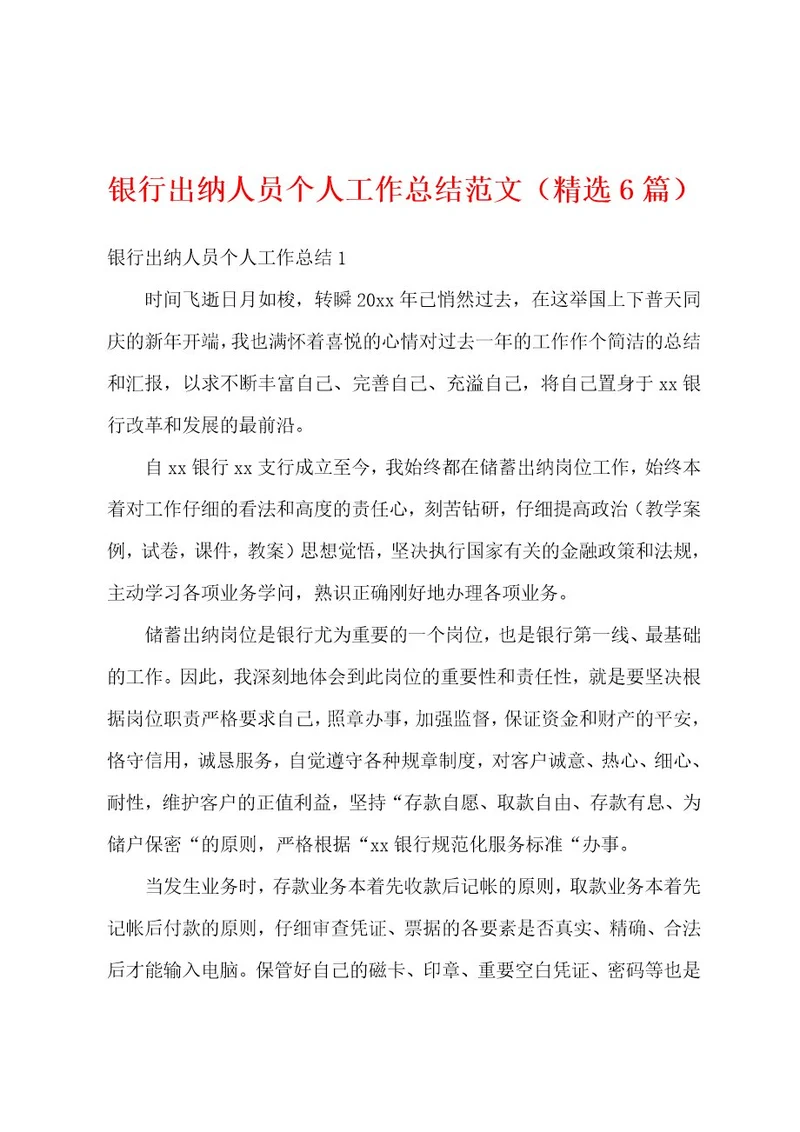 银行出纳人员个人工作总结范文（精选6篇）

银行出纳人员个人工作总结1

时间飞逝日月如梭，转瞬20xx年已悄然过去，在这举国上下普天同庆的新年开端，我也满怀着喜悦的心情对过去一年的工作作个简洁的总结和汇报，以求不断丰富自己、完善自己、充溢自己，将自己置身于xx银行改革和发展的最前沿。

自xx银行xx支行成立至今，我始终都在储蓄出纳岗位工作，始终本着对工作仔细的看法和高度的责任心，刻苦钻研，仔细提高政治（教学案例，试卷，课件，教案）思想觉悟，坚决执行国家有关的金融政策和法规，主动学习各项业务学问，熟识正确刚好地办理各项业务。

储蓄出纳岗位是银行尤为重要的一个岗位，也是银行第一线、最基础的工作。因此，我深刻地体会到此岗位的重要性和责任性，就是要坚决根据岗位职责严格要求自己，照章办事，加强监督，保证资金和财产的平安，恪守信用，诚恳服务，自觉遵守各种规章制度，对客户诚意、热心、细心、耐性，维护客户的正值利益，坚持“存款自愿、取款自由、存款有息、为储户保密“的原则，严格根据“xx银行规范化服务标准“办事。

当发生业务时，存款业务本着先收款后记帐的原则，取款业务本着先记帐后付款的原则，仔细审查凭证、票据的各要素是否真实、精确、合法后才能输入电脑。保管好自己的磁卡、印章、重要空白凭证、密码等也是